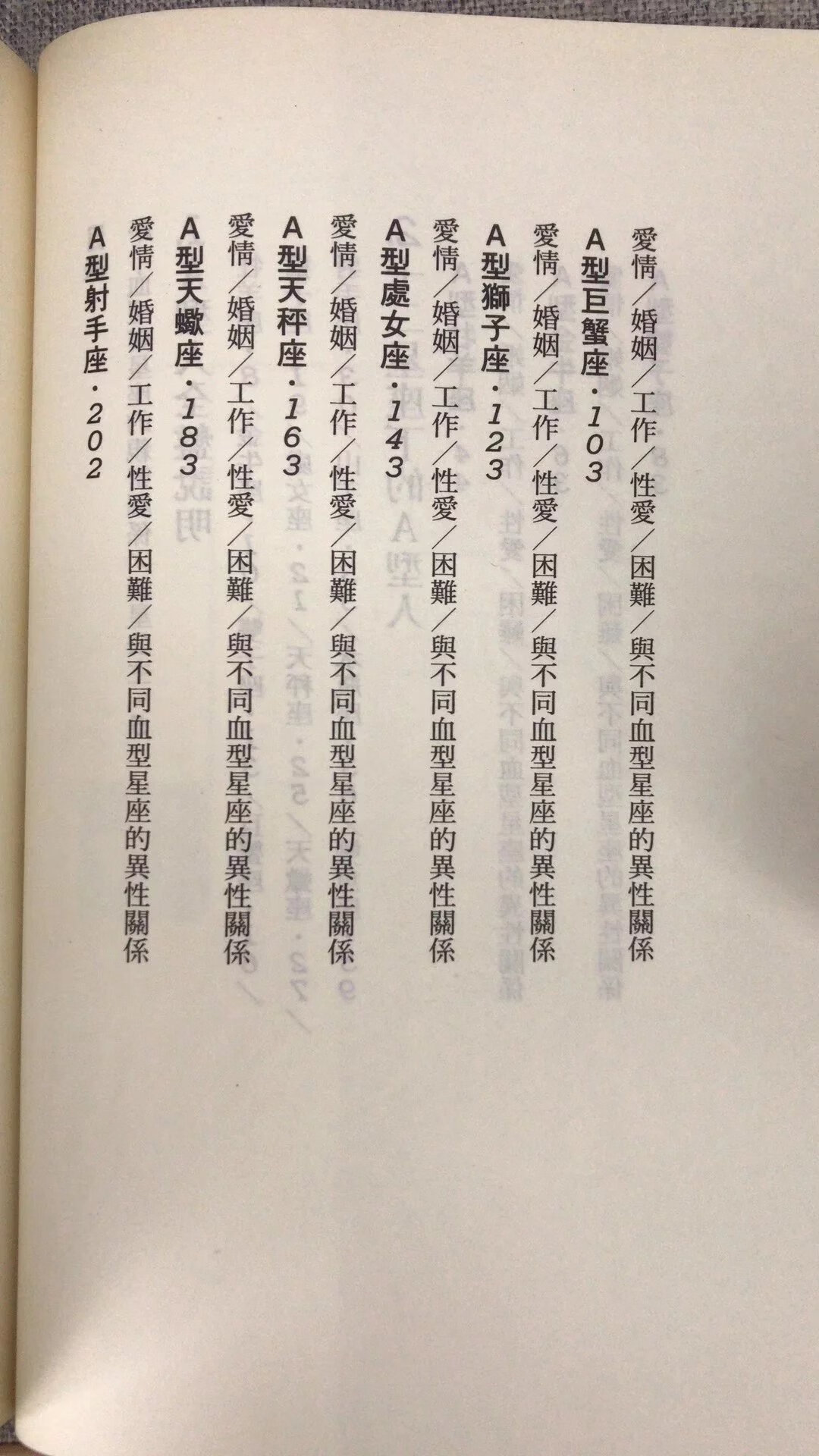 愛情/婚姻/工作/性愛/困難/與不同血型星座的異性關係

A型巨蟹座・103

愛情/婚姻/工作/性愛/困難/與不同血型星座的異性關係

A型獅子座・123

愛情/婚姻/工作/性愛/困難/與不同血型星座的異性關係

A型處女座・143

愛情/婚姻/工作/性愛/困難/與不同血型星座的異性關係

A型天秤座・163

愛情/婚姻/工作/性愛/困難/與不同血型星座的異性關係

A型天蠍座・183

愛情/婚姻/工作/性愛/困難/與不同血型星座的異性關係

A型射手座・202